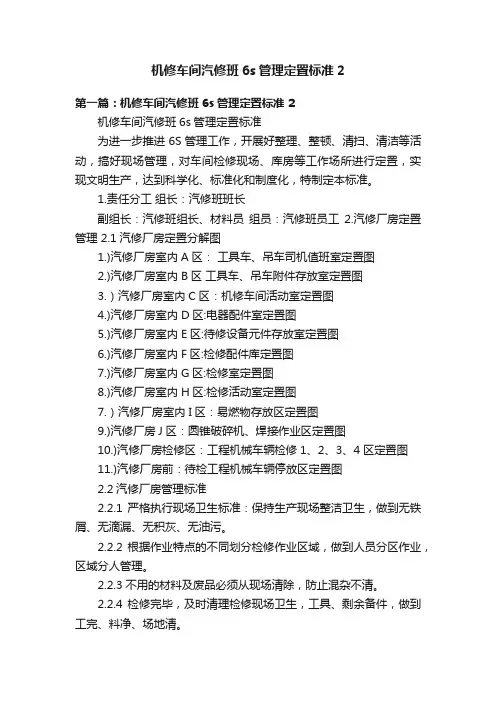 机修车间汽修班 6s 管理定置标准 2

第一篇：机修车间汽修班 6s 管理定置标准 2

机修车间汽修班 6s 管理定置标准

为进一步推进 6S 管理工作，开展好整理、整顿、清扫、清洁等活动，搞好现场管理，对车间检修现场、库房等工作场所进行定置，实现文明生产，达到科学化、标准化和制度化，特制定本标准。

1.责任分工 组长：汽修班班长

副组长：汽修班组长、材料员 组员：汽修班员工 2.汽修厂房定置管理 2.1 汽修厂房定置分解图

1.)汽修厂房室内 A 区： 工具车、吊车司机值班室定置图

2.)汽修厂房室内 B 区 工具车、吊车附件存放室定置图

3.）汽修厂房室内 C 区：机修车间活动室定置图

4.)汽修厂房室内 D 区:电器配件室定置图

5.)汽修厂房室内 E 区:待修设备元件存放室定置图

6.)汽修厂房室内 F 区:检修配件库定置图

7.)汽修厂房室内 G 区:检修室定置图

8.)汽修厂房室内 H 区:检修活动室定置图

7.）汽修厂房室内 I 区：易燃物存放区定置图

9.)汽修厂房 J 区：圆锥破碎机、焊接作业区定置图

10.)汽修厂房检修区：工程机械车辆检修 1、2、3、4 区定置图

11.)汽修厂房前：待检工程机械车辆停放区定置图

2.2 汽修厂房管理标准

2.2.1 严格执行现场卫生标准：保持生产现场整洁卫生，做到无铁屑、无滴漏、无积灰、无油污。

2.2.2 根据作业特点的不同划分检修作业区域，做到人员分区作业，区域分人管理。

2.2.3 不用的材料及废品必须从现场清除，防止混杂不清。

2.2.4 检修完毕，及时清理检修现场卫生，工具、剩余备件，做到工完、料净、场地清。